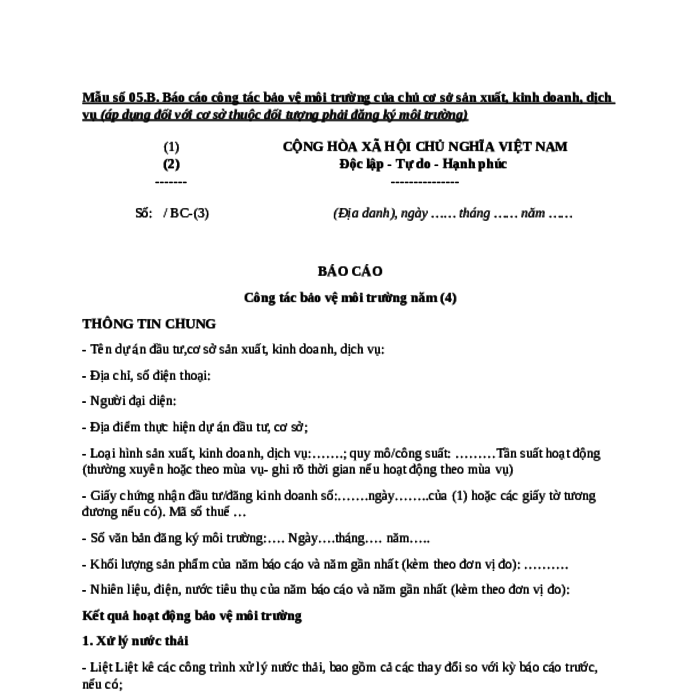 Mẫu số 05.B. Báo cáo công tác bảo vệ môi trường của chủ cơ sở sản xuất, kinh doanh, dịch vụ (áp dụng đối với cơ sở thuộc đối tượng phải đăng ký môi trường)

(1)
(2)
-------

CỘNG HÒA XÃ HỘI CHỦ NGHĨA VIỆT NAM
Độc lập - Tự do - Hạnh phúc
---------------

Số: / BC-(3)

(Địa danh), ngày …… tháng …… năm ……

BÁO CÁO

Công tác bảo vệ môi trường năm (4)

THÔNG TIN CHUNG

- Tên dự án đầu tư,cơ sở sản xuất, kinh doanh, dịch vụ:

- Địa chỉ, số điện thoại:

- Người đại diện:

- Địa điểm thực hiện dự án đầu tư, cơ sở;

- Loại hình sản xuất, kinh doanh, dịch vụ:…….; quy mô/công suất: ………Tần suất hoạt động (thường xuyên hoặc theo mùa vụ- ghi rõ thời gian nếu hoạt động theo mùa vụ)

- Giấy chứng nhận đầu tư/đăng kinh doanh số:…….ngày……..của (1) hoặc các giấy tờ tương đương nếu có). Mã số thuế …

- Số văn bản đăng ký môi trường:…. Ngày….tháng…. năm…..

- Khối lượng sản phẩm của năm báo cáo và năm gần nhất (kèm theo đơn vị đo): ……….

- Nhiên liệu, điện, nước tiêu thụ của năm báo cáo và năm gần nhất (kèm theo đơn vị đo):

Kết quả hoạt động bảo vệ môi trường

1. Xử lý nước thải

- Liệt Liệt kê các công trình xử lý nước thải, bao gồm cả các thay đổi so với kỳ báo cáo trước, nếu có;